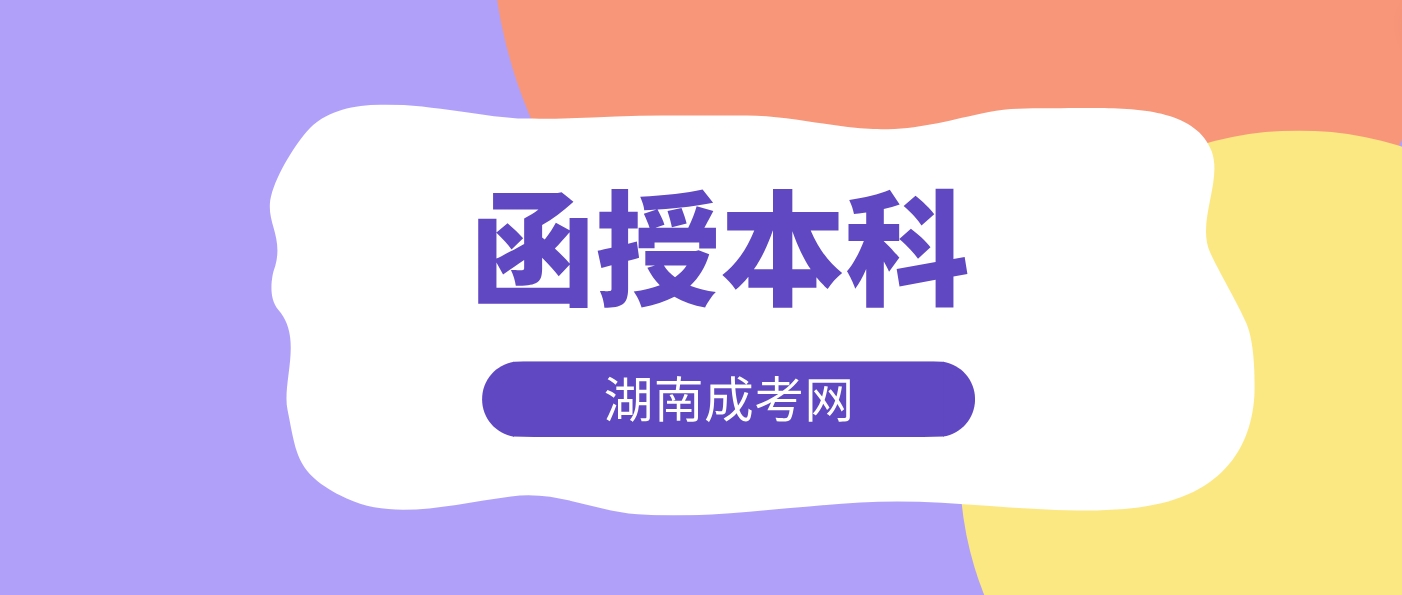 函授本科

湖南成考网